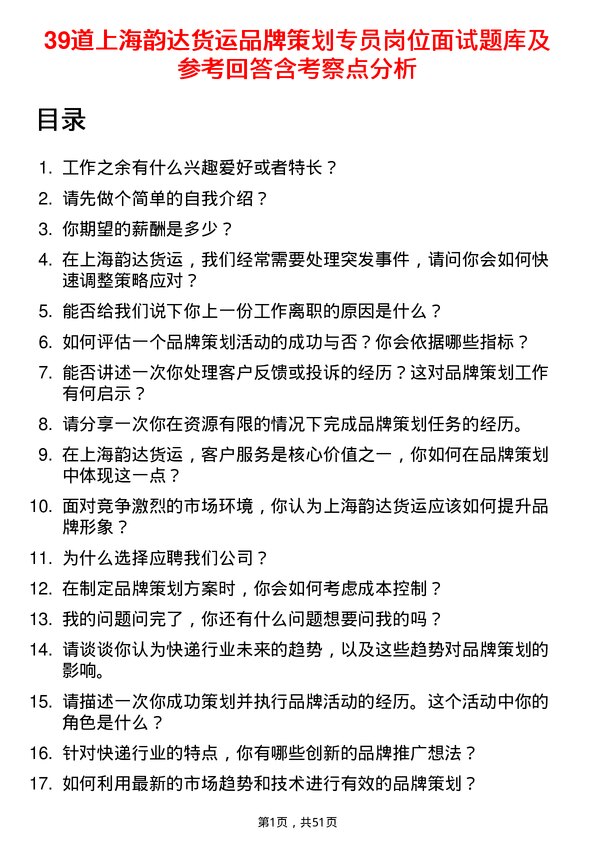 39道上海韵达货运品牌策划专员岗位面试题库及参考回答含考察点分析

目录

1. 工作之余有什么兴趣爱好或者特长？
2. 请先做个简单的自我介绍？
3. 你期望的薪酬是多少？
4. 在上海韵达货运，我们经常需要处理突发事件，请问你会如何快速调整策略应对？
5. 能否给我们说下你上一份工作离职的原因是什么？
6. 如何评估一个品牌策划活动的成功与否？你会依据哪些指标？
7. 能否讲述一次你处理客户反馈或投诉的经历？这对品牌策划工作有何启示？
8. 请分享一次你在资源有限的情况下完成品牌策划任务的经历。
9. 在上海韵达货运，客户服务是核心价值之一，你如何在品牌策划中体现这一点？
10. 面对竞争激烈的市场环境，你认为上海韵达货运应该如何提升品牌形象？
11. 为什么选择应聘我们公司？
12. 在制定品牌策划方案时，你会如何考虑成本控制？
13. 我的问题问完了，你还有什么问题想要问我的吗？
14. 请谈谈你认为快递行业未来的趋势，以及这些趋势对品牌策划的影响。
15. 请描述一次你成功策划并执行品牌活动的经历。这个活动中你的角色是什么？
16. 针对快递行业的特点，你有哪些创新的品牌推广想法？
17. 如何利用最新的市场趋势和技术进行有效的品牌策划？

第1页，共51页